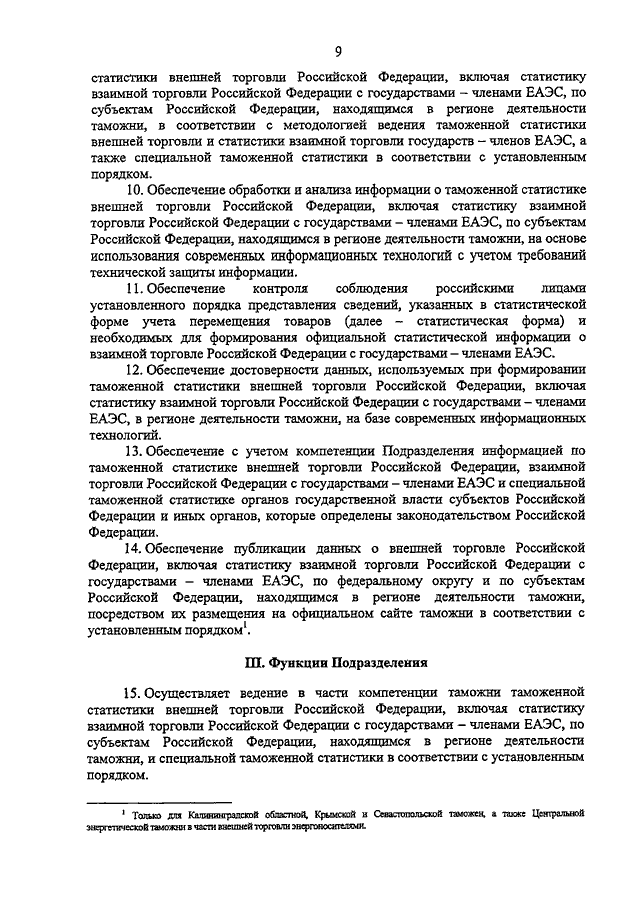 9

статистики внешней торговли Российской Федерации, включая статистику взаимной торговли Российской Федерации с государствами – членами ЕАЭС, по субъектам Российской Федерации, находящимся в регионе деятельности таможни, в соответствии с методологией ведения таможенной статистики внешней торговли и статистики взаимной торговли государств – членов ЕАЭС, а также специальной таможенной статистики в соответствии с установленным порядком.

10. Обеспечение обработки и анализа информации о таможенной статистике внешней торговли Российской Федерации, включая статистику взаимной торговли Российской Федерации с государствами – членами ЕАЭС, по субъектам Российской Федерации, находящимся в регионе деятельности таможни, на основе использования современных информационных технологий с учетом требований технической защиты информации.

11. Обеспечение контроля соблюдения российскими лицами установленного порядка представления сведений, указанных в статистической форме учета перемещения товаров (далее – статистическая форма) и необходимых для формирования официальной статистической информации о взаимной торговле Российской Федерации с государствами – членами ЕАЭС.

12. Обеспечение достоверности данных, используемых при формировании таможенной статистики внешней торговли Российской Федерации, включая статистику взаимной торговли Российской Федерации с государствами – членами ЕАЭС, в регионе деятельности таможни, на базе современных информационных технологий.

13. Обеспечение с учетом компетенции Подразделения информацией по таможенной статистике внешней торговли Российской Федерации, взаимной торговли Российской Федерации с государствами – членами ЕАЭС и специальной таможенной статистике органов государственной власти субъектов Российской Федерации и иных органов, которые определены законодательством Российской Федерации.

14. Обеспечение публикации данных о внешней торговле Российской Федерации, включая статистику взаимной торговли Российской Федерации с государствами – членами ЕАЭС, по федеральному округу и по субъектам Российской Федерации, находящимся в регионе деятельности таможни, посредством их размещения на официальном сайте таможни в соответствии с установленным порядком$^1$.

III. Функции Подразделения

15. Осуществляет ведение в части компетенции таможни таможенной статистики внешней торговли Российской Федерации, включая статистику взаимной торговли Российской Федерации с государствами – членами ЕАЭС, по субъектам Российской Федерации, находящимся в регионе деятельности таможни, и специальной таможенной статистики в соответствии с установленным порядком.

$^1$ Только для Калининградской областной, Крымской и Севастопольской таможен, а также Центральной энергетической таможни в части внешней торговли энергоносителями.